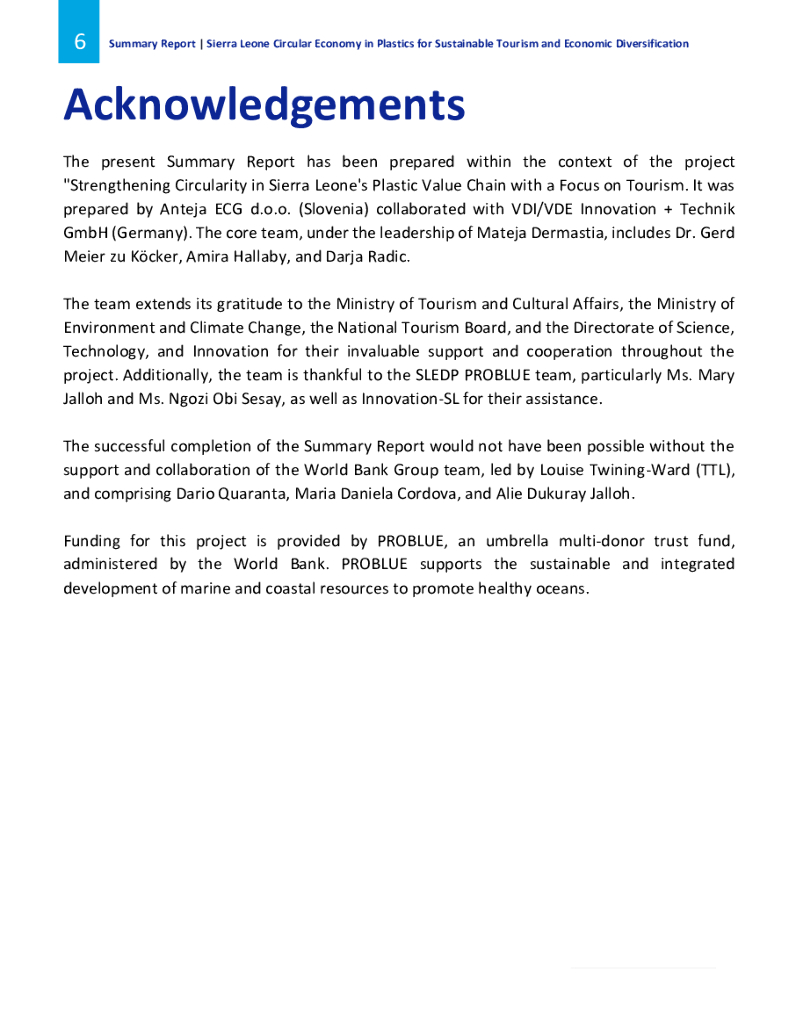 6 Summary Report | Sierra Leone Circular Economy in Plastics for Sustainable Tourism and Economic Diversification

Acknowledgements

The present Summary Report has been prepared within the context of the project "Strengthening Circularity in Sierra Leone's Plastic Value Chain with a Focus on Tourism. It was prepared by Anteja ECG d.o.o. (Slovenia) collaborated with VDI/VDE Innovation + Technik GmbH (Germany). The core team, under the leadership of Mateja Dermastia, includes Dr. Gerd Meier zu Köcker, Amira Hallaby, and Darja Radic.

The team extends its gratitude to the Ministry of Tourism and Cultural Affairs, the Ministry of Environment and Climate Change, the National Tourism Board, and the Directorate of Science, Technology, and Innovation for their invaluable support and cooperation throughout the project. Additionally, the team is thankful to the SLEDP PROBLUE team, particularly Ms. Mary Jalloh and Ms. Ngozi Obi Sesay, as well as Innovation-SL for their assistance.

The successful completion of the Summary Report would not have been possible without the support and collaboration of the World Bank Group team, led by Louise Twining-Ward (TTL), and comprising Dario Quaranta, Maria Daniela Cordova, and Alie Dukuray Jalloh.

Funding for this project is provided by PROBLUE, an umbrella multi-donor trust fund, administered by the World Bank. PROBLUE supports the sustainable and integrated development of marine and coastal resources to promote healthy oceans.